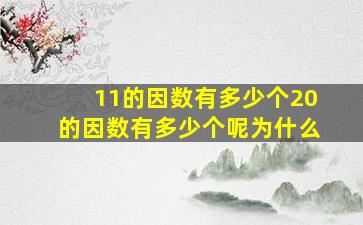 11的因数有多少个20的因数有多少个呢为什么